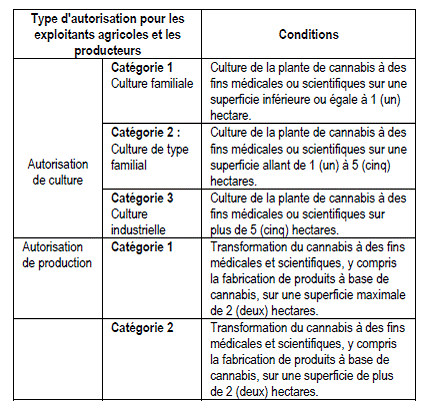 | Type d'autorisation pour les exploitants agricoles et les producteurs | | Conditions |
|---|---|---|
| Autorisation de culture | **Catégorie 1** Culture familiale | Culture de la plante de cannabis à des fins médicales ou scientifiques sur une superficie inférieure ou égale à 1 (un) hectare. |
| | **Catégorie 2 :** Culture de type familial | Culture de la plante de cannabis à des fins médicales ou scientifiques sur une superficie allant de 1 (un) à 5 (cinq) hectares. |
| | **Catégorie 3** Culture industrielle | Culture de la plante de cannabis à des fins médicales ou scientifiques sur plus de 5 (cinq) hectares. |
| Autorisation de production | **Catégorie 1** | Transformation du cannabis à des fins médicales et scientifiques, y compris la fabrication de produits à base de cannabis, sur une superficie maximale de 2 (deux) hectares. |
| | **Catégorie 2** | Transformation du cannabis à des fins médicales et scientifiques, y compris la fabrication de produits à base de cannabis, sur une superficie de plus de 2 (deux) hectares. |